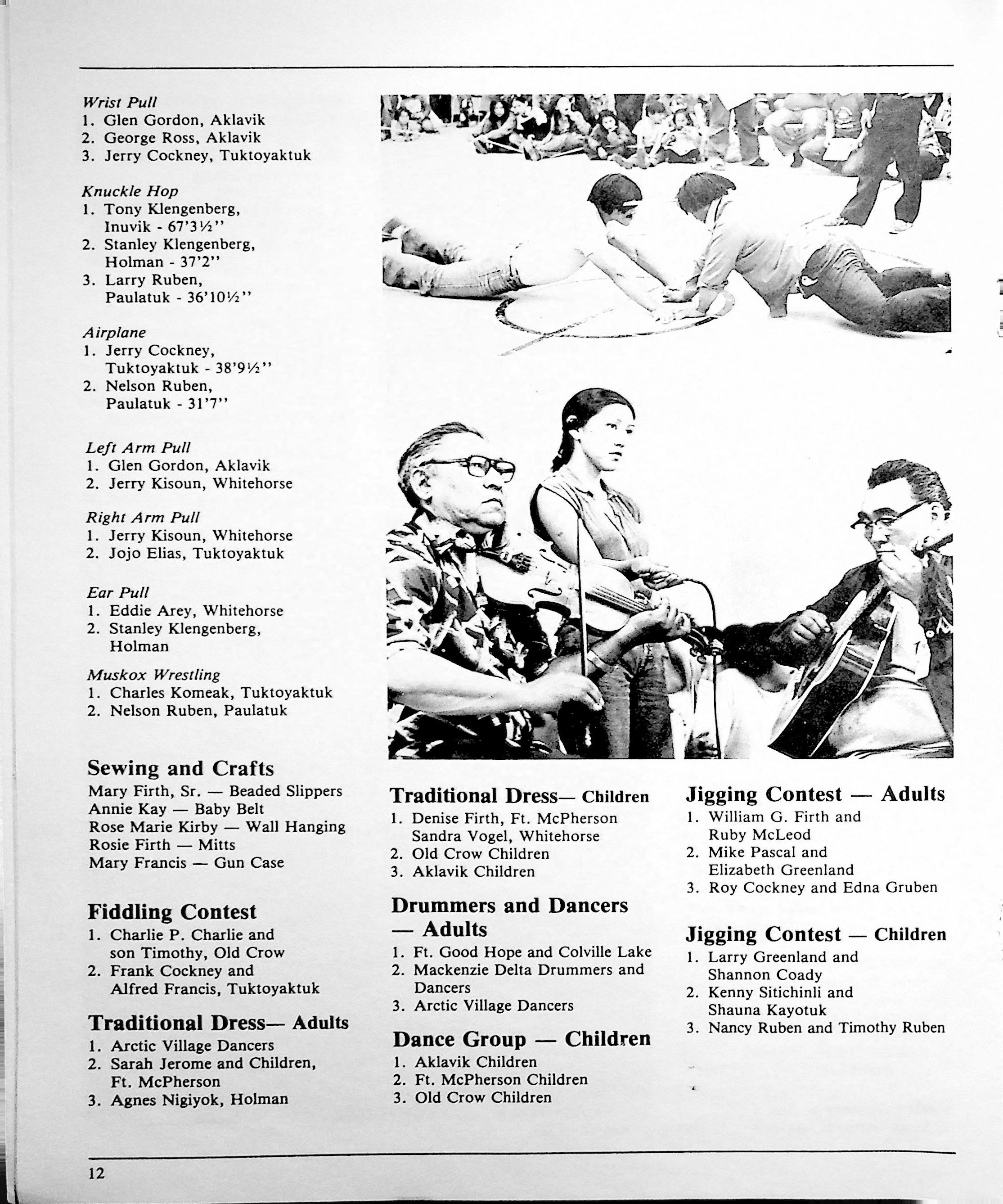 Wrist Pull
1. Glen Gordon, Aklavik
2. George Ross, Aklavik
3. Jerry Cockney, Tuktoyaktuk

Knuckle Hop
1. Tony Klengenberg, Inuvik - 67'3½"
2. Stanley Klengenberg, Holman - 37'2"
3. Larry Ruben, Paulatuk - 36'10½"

Airplane
1. Jerry Cockney, Tuktoyaktuk - 38'9½"
2. Nelson Ruben, Paulatuk - 31'7"

Left Arm Pull
1. Glen Gordon, Aklavik
2. Jerry Kisoun, Whitehorse

Right Arm Pull
1. Jerry Kisoun, Whitehorse
2. Jojo Elias, Tuktoyaktuk

Ear Pull
1. Eddie Arey, Whitehorse
2. Stanley Klengenberg, Holman

Muskox Wrestling
1. Charles Komeak, Tuktoyaktuk
2. Nelson Ruben, Paulatuk

Sewing and Crafts
Mary Firth, Sr. — Beaded Slippers
Annie Kay — Baby Belt
Rose Marie Kirby — Wall Hanging
Rosie Firth — Mitts
Mary Francis — Gun Case

Fiddling Contest
1. Charlie P. Charlie and son Timothy, Old Crow
2. Frank Cockney and Alfred Francis, Tuktoyaktuk

Traditional Dress— Adults
1. Arctic Village Dancers
2. Sarah Jerome and Children, Ft. McPherson
3. Agnes Nigiyok, Holman

Traditional Dress— Children
1. Denise Firth, Ft. McPherson Sandra Vogel, Whitehorse
2. Old Crow Children
3. Aklavik Children

Drummers and Dancers — Adults
1. Ft. Good Hope and Colville Lake
2. Mackenzie Delta Drummers and Dancers
3. Arctic Village Dancers

Dance Group — Children
1. Aklavik Children
2. Ft. McPherson Children
3. Old Crow Children

Jigging Contest — Adults
1. William G. Firth and Ruby McLeod
2. Mike Pascal and Elizabeth Greenland
3. Roy Cockney and Edna Gruben

Jigging Contest — Children
1. Larry Greenland and Shannon Coady
2. Kenny Sitichinli and Shauna Kayotuk
3. Nancy Ruben and Timothy Ruben

12